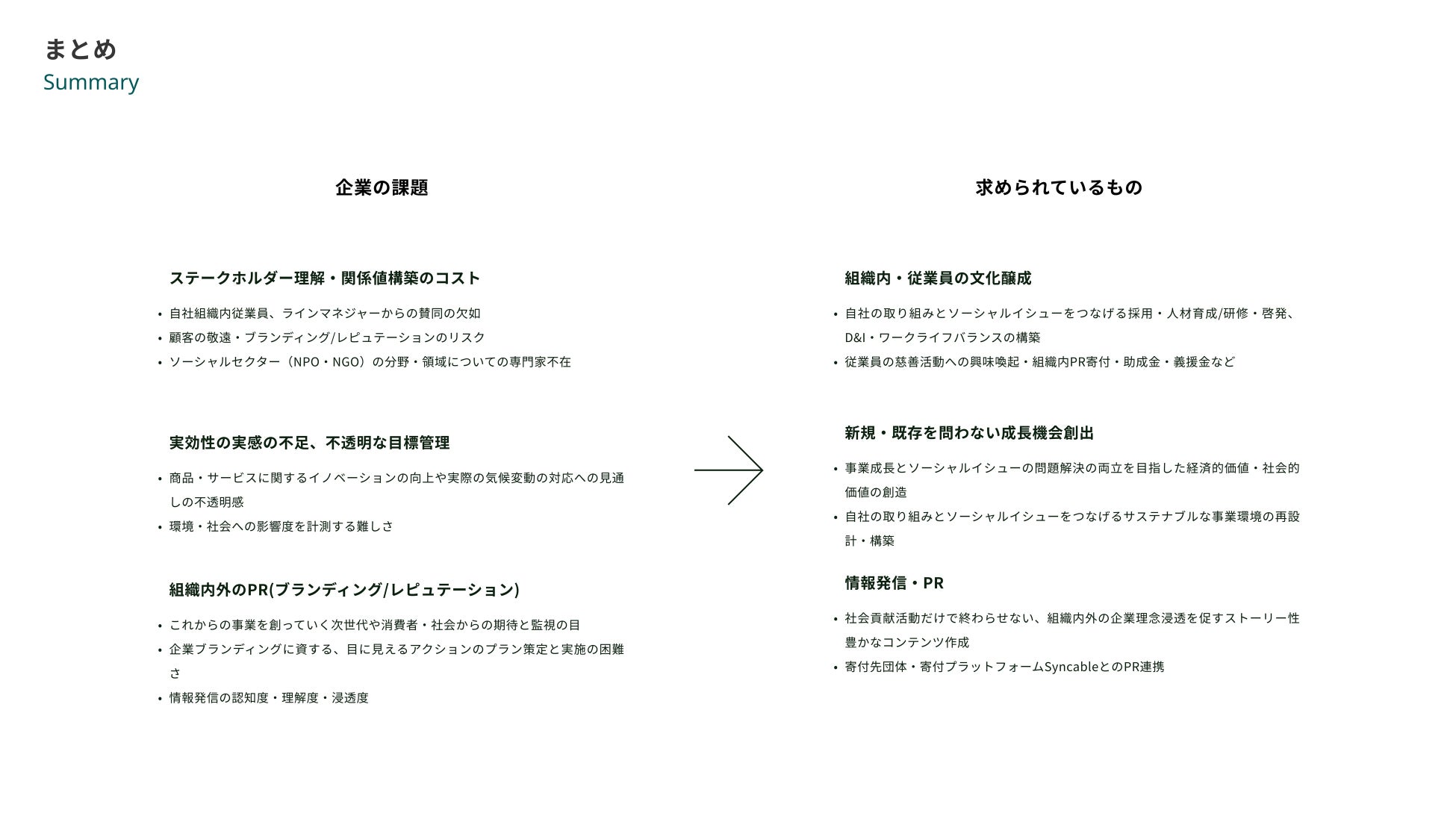 まとめ
Summary

企業の課題

ステークホルダー理解・関係値構築のコスト

• 自社組織内従業員、ラインマネジャーからの賛同の欠如
• 顧客の敬遠・ブランディング/レピュテーションのリスク
• ソーシャルセクター（NPO・NGO）の分野・領域についての専門家不在

実効性の実感の不足、不透明な目標管理

• 商品・サービスに関するイノベーションの向上や実際の気候変動の対応への見通しの不透明感
• 環境・社会への影響度を計測する難しさ

組織内外のPR(ブランディング/レピュテーション)

• これからの事業を創っていく次世代や消費者・社会からの期待と監視の目
• 企業ブランディングに資する、目に見えるアクションのプラン策定と実施の困難さ
• 情報発信の認知度・理解度・浸透度

求められているもの

組織内・従業員の文化醸成

• 自社の取り組みとソーシャルイシューをつなげる採用・人材育成/研修・啓発、D&I・ワークライフバランスの構築
• 従業員の慈善活動への興味喚起・組織内PR寄付・助成金・義援金など

新規・既存を問わない成長機会創出

• 事業成長とソーシャルイシューの問題解決の両立を目指した経済的価値・社会的価値の創造
• 自社の取り組みとソーシャルイシューをつなげるサステナブルな事業環境の再設計・構築

情報発信・PR

• 社会貢献活動だけで終わらせない、組織内外の企業理念浸透を促すストーリー性豊かなコンテンツ作成
• 寄付先団体・寄付プラットフォームSyncableとのPR連携